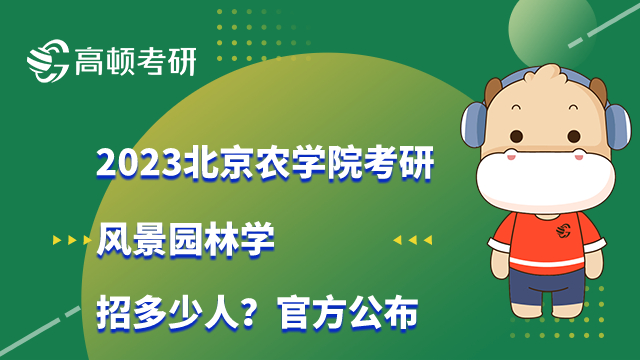 高顿考研

2023北京农学院考研

风景园林学

招多少人？官方公布